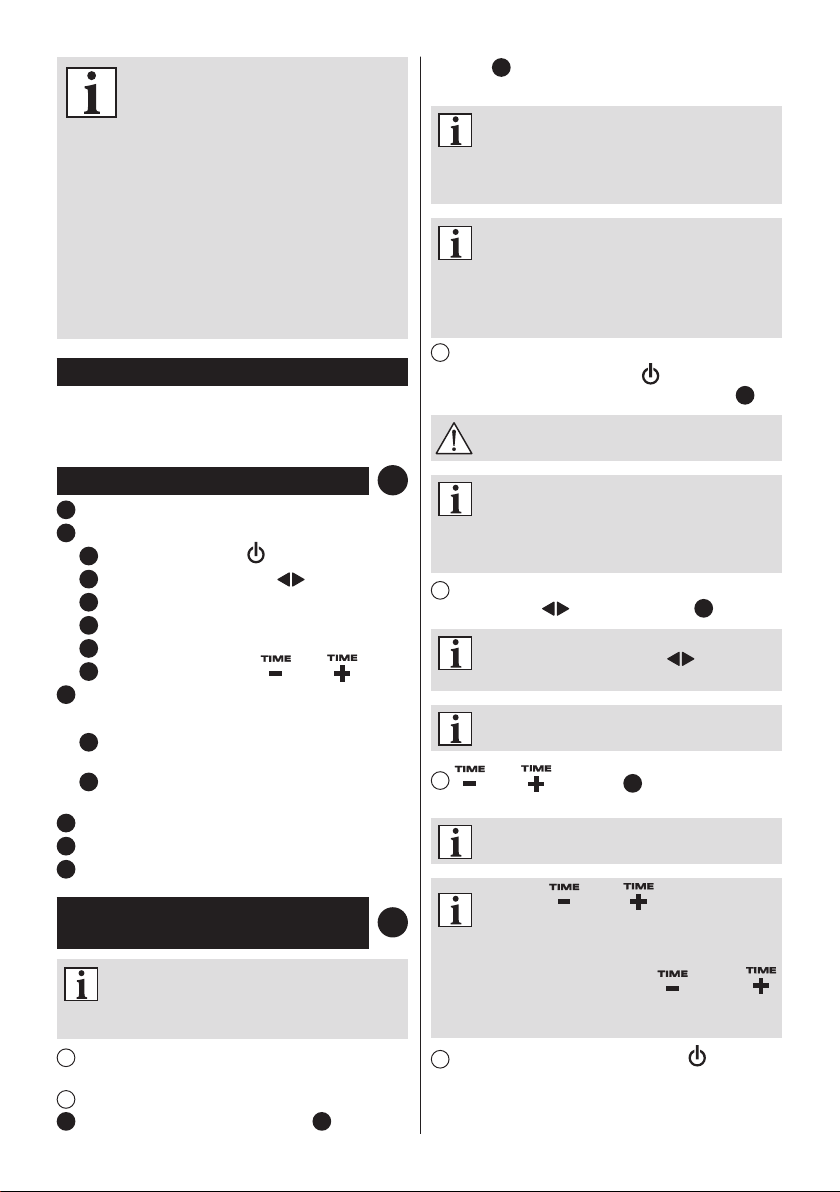 TIME TIME

TIME TIME

TIME TIME

TIME TIME